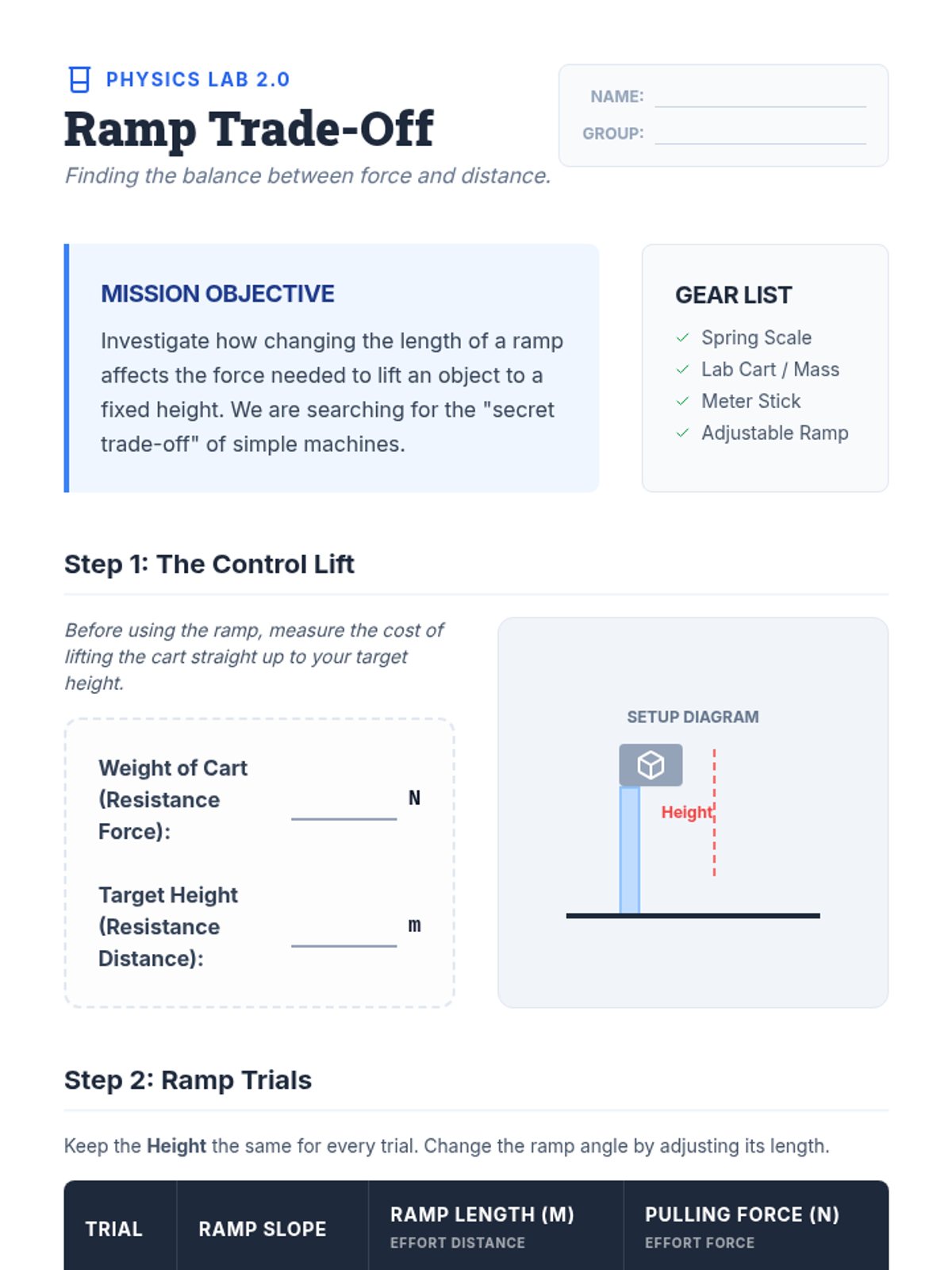 PHYSICS LAB 2.0

Ramp Trade-Off

Finding the balance between force and distance.

NAME:
GROUP:

MISSION OBJECTIVE

Investigate how changing the length of a ramp affects the force needed to lift an object to a fixed height. We are searching for the "secret trade-off" of simple machines.

GEAR LIST

Spring Scale
Lab Cart / Mass
Meter Stick
Adjustable Ramp

Step 1: The Control Lift

Before using the ramp, measure the cost of lifting the cart straight up to your target height.

Weight of Cart (Resistance Force): N

Target Height (Resistance Distance): m

SETUP DIAGRAM

Height

Step 2: Ramp Trials

Keep the Height the same for every trial. Change the ramp angle by adjusting its length.

| TRIAL | RAMP SLOPE | RAMP LENGTH (M) EFFORT DISTANCE | PULLING FORCE (N) EFFORT FORCE |
|---|---|---|---|